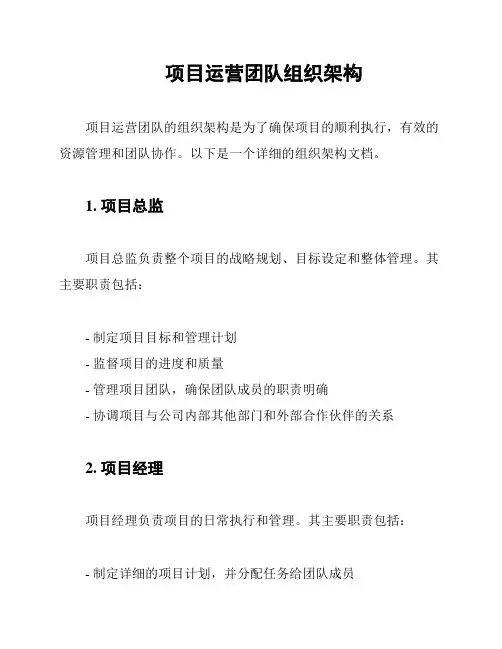 项目运营团队组织架构

项目运营团队的组织架构是为了确保项目的顺利执行，有效的资源管理和团队协作。以下是一个详细的组织架构文档。

1. 项目总监

项目总监负责整个项目的战略规划、目标设定和整体管理。其主要职责包括：

- 制定项目目标和管理计划
- 监督项目的进度和质量
- 管理项目团队，确保团队成员的职责明确
- 协调项目与公司内部其他部门和外部合作伙伴的关系

2. 项目经理

项目经理负责项目的日常执行和管理。其主要职责包括：

- 制定详细的项目计划，并分配任务给团队成员